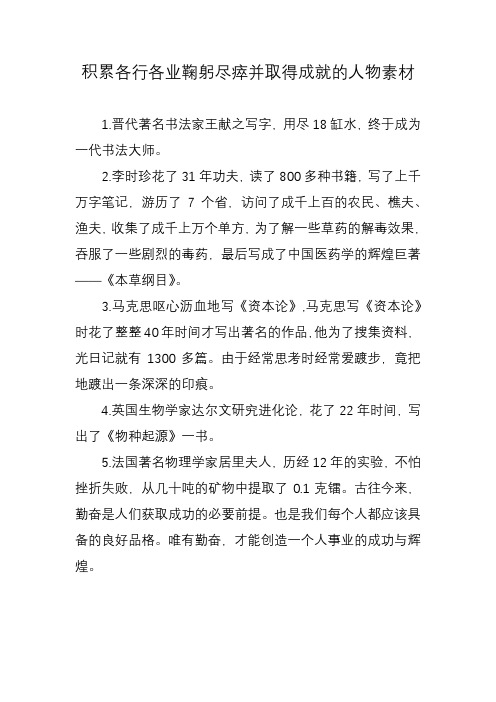 积累各行各业鞠躬尽瘁并取得成就的人物素材

1.晋代著名书法家王献之写字，用尽 18 缸水，终于成为一代书法大师。

2.李时珍花了 31 年功夫，读了 800 多种书籍，写了上千万字笔记，游历了 7 个省，访问了成千上百的农民、樵夫、渔夫，收集了成千上万个单方，为了解一些草药的解毒效果，吞服了一些剧烈的毒药，最后写成了中国医药学的辉煌巨著——《本草纲目》。

3.马克思呕心沥血地写《资本论》，马克思写《资本论》时花了整整 40 年时间才写出著名的作品，他为了搜集资料，光日记就有 1300 多篇。由于经常思考时经常爱踱步，竟把地踱出一条深深的印痕。

4.英国生物学家达尔文研究进化论，花了 22 年时间，写出了《物种起源》一书。

5.法国著名物理学家居里夫人，历经 12 年的实验，不怕挫折失败，从几十吨的矿物中提取了 0.1 克镭。古往今来，勤奋是人们获取成功的必要前提。也是我们每个人都应该具备的良好品格。唯有勤奋，才能创造一个人事业的成功与辉煌。